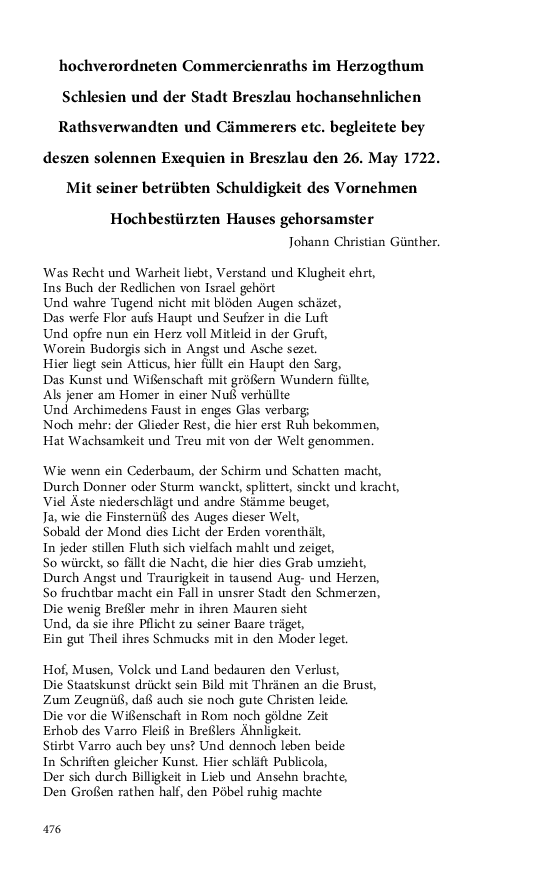 hochverordneten Commercienraths im Herzogthum Schlesien und der Stadt Breszlau hochansehnlichen Rathsverwandten und Cämmerers etc. begleitete bey deszen solennen Exequien in Breszlau den 26. May 1722. Mit seiner betrübten Schuldigkeit des Vornehmen Hochbestürzten Hauses gehorsamster

Johann Christian Günther.

Was Recht und Warheit liebt, Verstand und Klugheit ehrt,
Ins Buch der Redlichen von Israel gehört
Und wahre Tugend nicht mit blöden Augen schäzet,
Das werfe Flor aufs Haupt und Seufzer in die Luft
Und opfre nun ein Herz voll Mitleid in der Gruft,
Worein Budorgis sich in Angst und Asche sezet.
Hier liegt sein Atticus, hier füllt ein Haupt den Sarg,
Das Kunst und Wißenschaft mit größern Wundern füllte,
Als jener am Homer in einer Nuß verhüllte
Und Archimedens Faust in enges Glas verbarg;
Noch mehr: der Glieder Rest, die hier erst Ruh bekommen,
Hat Wachsamkeit und Treu mit von der Welt genommen.

Wie wenn ein Cederbaum, der Schirm und Schatten macht,
Durch Donner oder Sturm wanckt, splittert, sinckt und kracht,
Viel Äste niederschlägt und andre Stämme beuget,
Ja, wie die Finsternüß des Auges dieser Welt,
Sobald der Mond dies Licht der Erden vorenthält,
In jeder stillen Fluth sich vielfach mahlt und zeiget,
So würckt, so fällt die Nacht, die hier dies Grab umzieht,
Durch Angst und Traurigkeit in tausend Aug- und Herzen,
So fruchtbar macht ein Fall in unsrer Stadt den Schmerzen,
Die wenig Breßler mehr in ihren Mauren sieht
Und, da sie ihre Pflicht zu seiner Baare träget,
Ein gut Theil ihres Schmucks mit in den Moder leget.

Hof, Musen, Volck und Land bedauren den Verlust,
Die Staatskunst drückt sein Bild mit Thränen an die Brust,
Zum Zeugnüß, daß auch sie noch gute Christen leide.
Die vor die Wißenschaft in Rom noch göldne Zeit
Erhob des Varro Fleiß in Breßlers Ähnligkeit.
Stirbt Varro auch bey uns? Und dennoch leben beide
In Schriften gleicher Kunst. Hier schläft Publicola,
Der sich durch Billigkeit in Lieb und Ansehn brachte,
Den Großen rathen half, den Pöbel ruhig machte

476